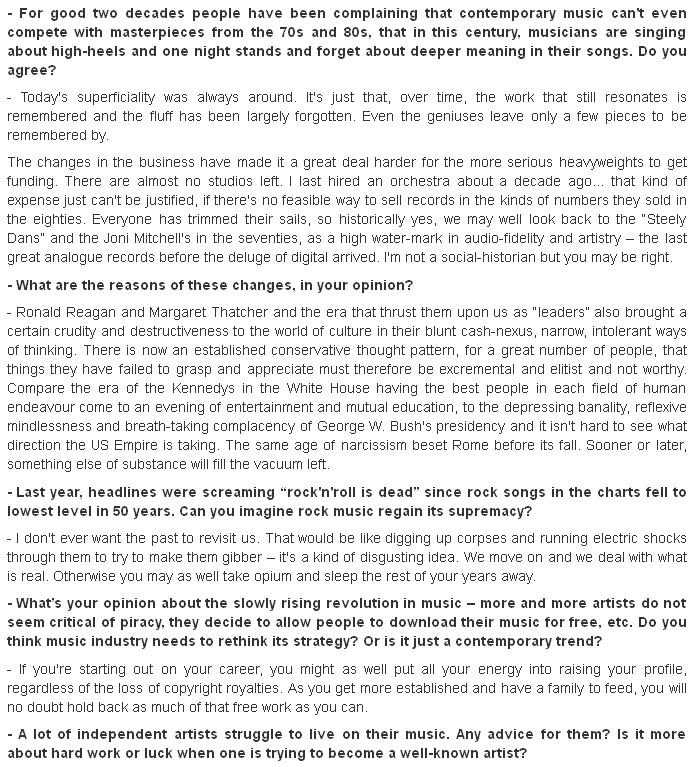 - For good two decades people have been complaining that contemporary music can't even compete with masterpieces from the 70s and 80s, that in this century, musicians are singing about high-heels and one night stands and forget about deeper meaning in their songs. Do you agree?

- Today's superficiality was always around. It's just that, over time, the work that still resonates is remembered and the fluff has been largely forgotten. Even the geniuses leave only a few pieces to be remembered by.

The changes in the business have made it a great deal harder for the more serious heavyweights to get funding. There are almost no studios left. I last hired an orchestra about a decade ago... that kind of expense just can't be justified, if there's no feasible way to sell records in the kinds of numbers they sold in the eighties. Everyone has trimmed their sails, so historically yes, we may well look back to the "Steely Dans" and the Joni Mitchell's in the seventies, as a high water-mark in audio-fidelity and artistry – the last great analogue records before the deluge of digital arrived. I'm not a social-historian but you may be right.

- What are the reasons of these changes, in your opinion?

- Ronald Reagan and Margaret Thatcher and the era that thrust them upon us as "leaders" also brought a certain crudity and destructiveness to the world of culture in their blunt cash-nexus, narrow, intolerant ways of thinking. There is now an established conservative thought pattern, for a great number of people, that things they have failed to grasp and appreciate must therefore be excremental and elitist and not worthy. Compare the era of the Kennedys in the White House having the best people in each field of human endeavour come to an evening of entertainment and mutual education, to the depressing banality, reflexive mindlessness and breath-taking complacency of George W. Bush's presidency and it isn't hard to see what direction the US Empire is taking. The same age of narcissism beset Rome before its fall. Sooner or later, something else of substance will fill the vacuum left.

- Last year, headlines were screaming "rock'n'roll is dead" since rock songs in the charts fell to lowest level in 50 years. Can you imagine rock music regain its supremacy?

- I don't ever want the past to revisit us. That would be like digging up corpses and running electric shocks through them to try to make them gibber – it's a kind of disgusting idea. We move on and we deal with what is real. Otherwise you may as well take opium and sleep the rest of your years away.

- What's your opinion about the slowly rising revolution in music – more and more artists do not seem critical of piracy, they decide to allow people to download their music for free, etc. Do you think music industry needs to rethink its strategy? Or is it just a contemporary trend?

- If you're starting out on your career, you might as well put all your energy into raising your profile, regardless of the loss of copyright royalties. As you get more established and have a family to feed, you will no doubt hold back as much of that free work as you can.

- A lot of independent artists struggle to live on their music. Any advice for them? Is it more about hard work or luck when one is trying to become a well-known artist?